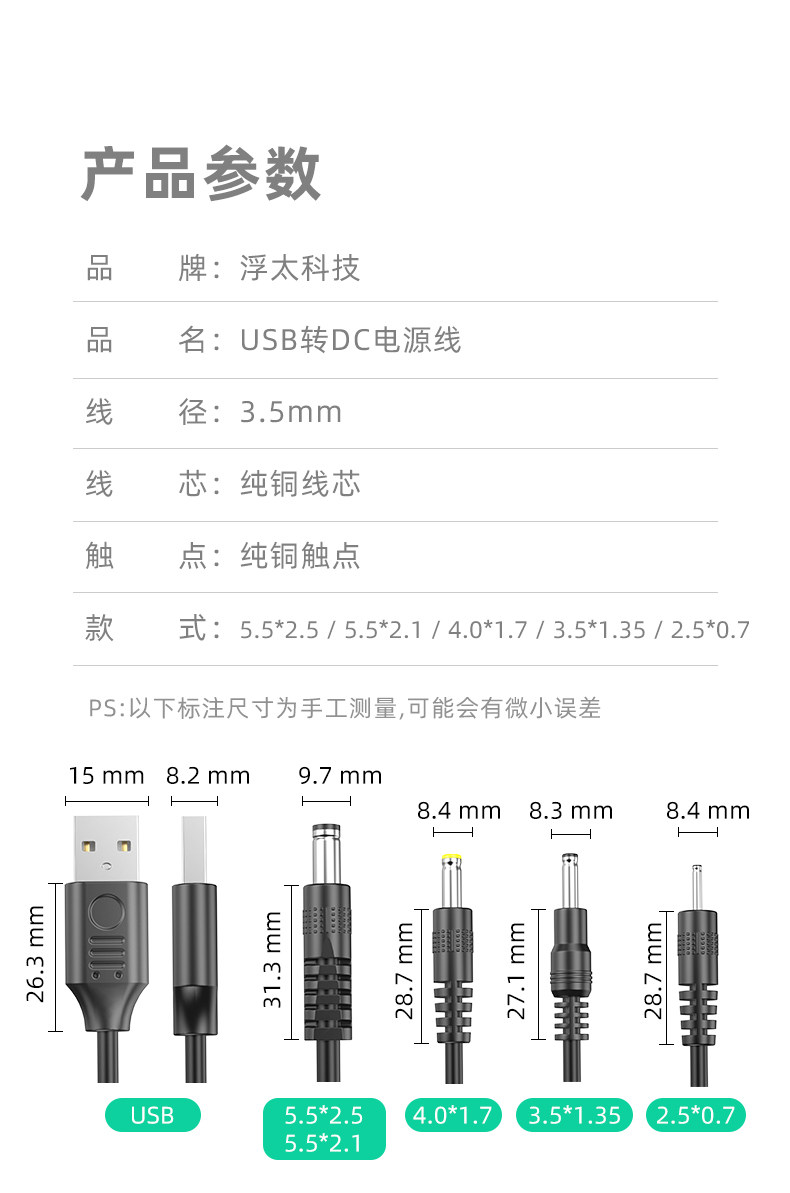 产品参数

品　　牌：浮太科技

品　　名：USB转DC电源线

线　　径：3.5mm

线　　芯：纯铜线芯

触　　点：纯铜触点

款　　式：5.5*2.5 / 5.5*2.1 / 4.0*1.7 / 3.5*1.35 / 2.5*0.7

PS:以下标注尺寸为手工测量,可能会有微小误差

15 mm　8.2 mm　9.7 mm　8.4 mm　8.3 mm　8.4 mm

26.3 mm　31.3 mm　28.7 mm　27.1 mm　28.7 mm

USB　5.5*2.5 5.5*2.1　4.0*1.7　3.5*1.35　2.5*0.7